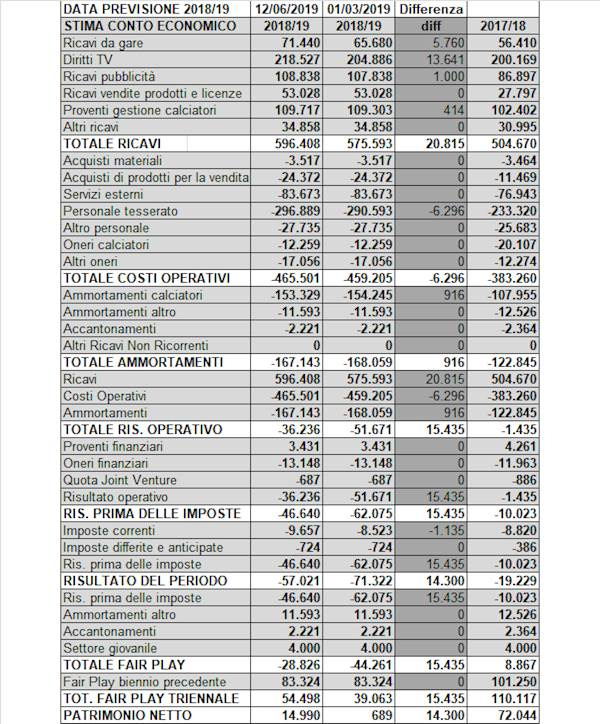 | DATA PREVISIONE 2018/19 | 12/06/2019 | 01/03/2019 | Differenza | |
|---|---|---|---|---|
| STIMA CONTO ECONOMICO | 2018/19 | 2018/19 | diff | 2017/18 |
| Ricavi da gare | 71.440 | 65.680 | 5.760 | 56.410 |
| Diritti TV | 218.527 | 204.886 | 13.641 | 200.169 |
| Ricavi pubblicità | 108.838 | 107.838 | 1.000 | 86.897 |
| Ricavi vendite prodotti e licenze | 53.028 | 53.028 | 0 | 27.797 |
| Proventi gestione calciatori | 109.717 | 109.303 | 414 | 102.402 |
| Altri ricavi | 34.858 | 34.858 | 0 | 30.995 |
| TOTALE RICAVI | 596.408 | 575.593 | 20.815 | 504.670 |
| Acquisti materiali | -3.517 | -3.517 | 0 | -3.464 |
| Acquisti di prodotti per la vendita | -24.372 | -24.372 | 0 | -11.469 |
| Servizi esterni | -83.673 | -83.673 | 0 | -76.943 |
| Personale tesserato | -296.889 | -290.593 | -6.296 | -233.320 |
| Altro personale | -27.735 | -27.735 | 0 | -25.683 |
| Oneri calciatori | -12.259 | -12.259 | 0 | -20.107 |
| Altri oneri | -17.056 | -17.056 | 0 | -12.274 |
| TOTALE COSTI OPERATIVI | -465.501 | -459.205 | -6.296 | -383.260 |
| Ammortamenti calciatori | -153.329 | -154.245 | 916 | -107.955 |
| Ammortamenti altro | -11.593 | -11.593 | 0 | -12.526 |
| Accantonamenti | -2.221 | -2.221 | 0 | -2.364 |
| Altri Ricavi Non Ricorrenti | 0 | 0 | 0 | 0 |
| TOTALE AMMORTAMENTI | -167.143 | -168.059 | 916 | -122.845 |
| Ricavi | 596.408 | 575.593 | 20.815 | 504.670 |
| Costi Operativi | -465.501 | -459.205 | -6.296 | -383.260 |
| Ammortamenti | -167.143 | -168.059 | 916 | -122.845 |
| TOTALE RIS. OPERATIVO | -36.236 | -51.671 | 15.435 | -1.435 |
| Proventi finanziari | 3.431 | 3.431 | 0 | 4.261 |
| Oneri finanziari | -13.148 | -13.148 | 0 | -11.963 |
| Quota Joint Venture | -687 | -687 | 0 | -886 |
| Risultato operativo | -36.236 | -51.671 | 15.435 | -1.435 |
| RIS. PRIMA DELLE IMPOSTE | -46.640 | -62.075 | 15.435 | -10.023 |
| Imposte correnti | -9.657 | -8.523 | -1.135 | -8.820 |
| Imposte differite e anticipate | -724 | -724 | 0 | -386 |
| Ris. prima delle imposte | -46.640 | -62.075 | 15.435 | -10.023 |
| RISULTATO DEL PERIODO | -57.021 | -71.322 | 14.300 | -19.229 |
| Ris. prima delle imposte | -46.640 | -62.075 | 15.435 | -10.023 |
| Ammortamenti altro | 11.593 | 11.593 | 0 | 12.526 |
| Accantonamenti | 2.221 | 2.221 | 0 | 2.364 |
| Settore giovanile | 4.000 | 4.000 | 0 | 4.000 |
| TOTALE FAIR PLAY | -28.826 | -44.261 | 15.435 | 8.867 |
| Fair Play biennio precedente | 83.324 | 83.324 | 0 | 101.250 |
| TOT. FAIR PLAY TRIENNALE | 54.498 | 39.063 | 15.435 | 110.117 |
| PATRIMONIO NETTO | 14.990 | 689 | 14.300 | 72.044 |